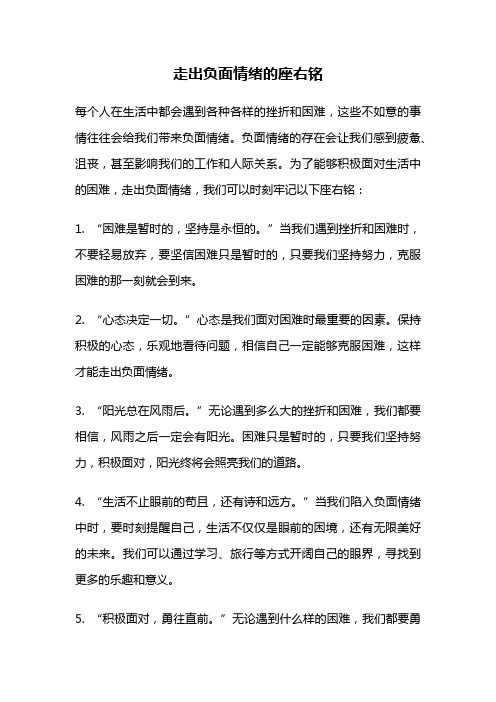 走出负面情绪的座右铭

每个人在生活中都会遇到各种各样的挫折和困难，这些不如意的事情往往会给我们带来负面情绪。负面情绪的存在会让我们感到疲惫、沮丧，甚至影响我们的工作和人际关系。为了能够积极面对生活中的困难，走出负面情绪，我们可以时刻牢记以下座右铭：

1. “困难是暂时的，坚持是永恒的。”当我们遇到挫折和困难时，不要轻易放弃，要坚信困难只是暂时的，只要我们坚持努力，克服困难的那一刻就会到来。

2. “心态决定一切。”心态是我们面对困难时最重要的因素。保持积极的心态，乐观地看待问题，相信自己一定能够克服困难，这样才能走出负面情绪。

3. “阳光总在风雨后。”无论遇到多么大的挫折和困难，我们都要相信，风雨之后一定会有阳光。困难只是暂时的，只要我们坚持努力，积极面对，阳光终将会照亮我们的道路。

4. “生活不止眼前的苟且，还有诗和远方。”当我们陷入负面情绪中时，要时刻提醒自己，生活不仅仅是眼前的困境，还有无限美好的未来。我们可以通过学习、旅行等方式开阔自己的眼界，寻找到更多的乐趣和意义。

5. “积极面对，勇往直前。”无论遇到什么样的困难，我们都要勇